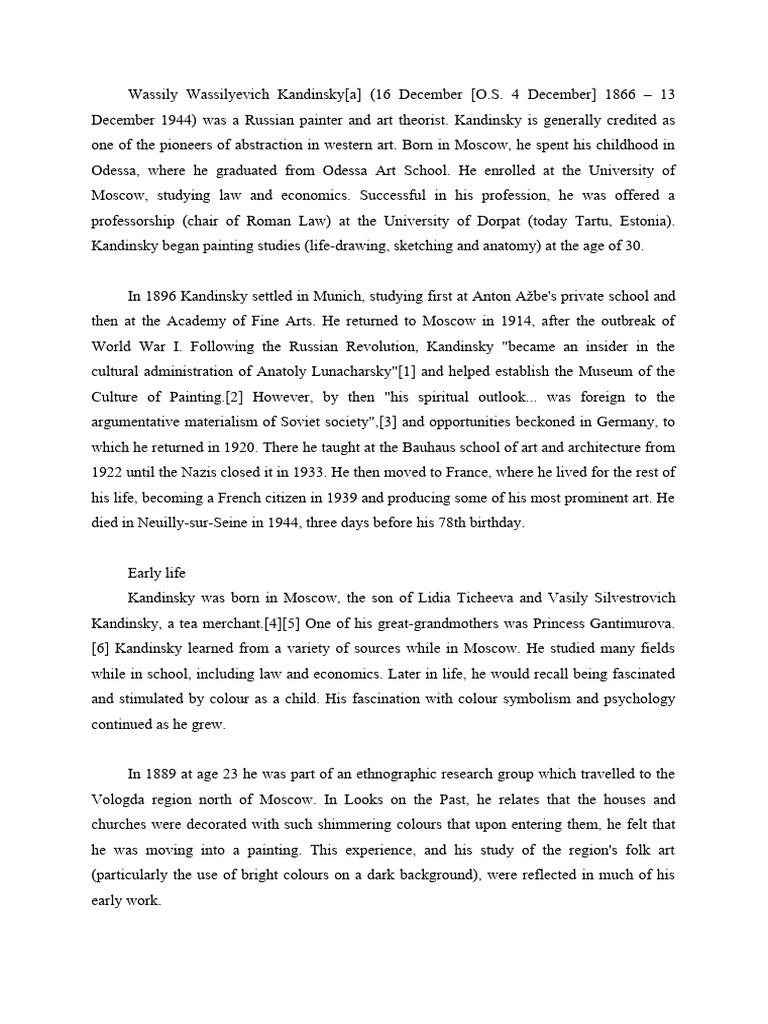 Wassily Wassilyevich Kandinsky[a] (16 December [O.S. 4 December] 1866 – 13 December 1944) was a Russian painter and art theorist. Kandinsky is generally credited as one of the pioneers of abstraction in western art. Born in Moscow, he spent his childhood in Odessa, where he graduated from Odessa Art School. He enrolled at the University of Moscow, studying law and economics. Successful in his profession, he was offered a professorship (chair of Roman Law) at the University of Dorpat (today Tartu, Estonia). Kandinsky began painting studies (life-drawing, sketching and anatomy) at the age of 30.

In 1896 Kandinsky settled in Munich, studying first at Anton Ažbe's private school and then at the Academy of Fine Arts. He returned to Moscow in 1914, after the outbreak of World War I. Following the Russian Revolution, Kandinsky "became an insider in the cultural administration of Anatoly Lunacharsky"[1] and helped establish the Museum of the Culture of Painting.[2] However, by then "his spiritual outlook... was foreign to the argumentative materialism of Soviet society",[3] and opportunities beckoned in Germany, to which he returned in 1920. There he taught at the Bauhaus school of art and architecture from 1922 until the Nazis closed it in 1933. He then moved to France, where he lived for the rest of his life, becoming a French citizen in 1939 and producing some of his most prominent art. He died in Neuilly-sur-Seine in 1944, three days before his 78th birthday.

Early life
Kandinsky was born in Moscow, the son of Lidia Ticheeva and Vasily Silvestrovich Kandinsky, a tea merchant.[4][5] One of his great-grandmothers was Princess Gantimurova.[6] Kandinsky learned from a variety of sources while in Moscow. He studied many fields while in school, including law and economics. Later in life, he would recall being fascinated and stimulated by colour as a child. His fascination with colour symbolism and psychology continued as he grew.

In 1889 at age 23 he was part of an ethnographic research group which travelled to the Vologda region north of Moscow. In Looks on the Past, he relates that the houses and churches were decorated with such shimmering colours that upon entering them, he felt that he was moving into a painting. This experience, and his study of the region's folk art (particularly the use of bright colours on a dark background), were reflected in much of his early work.